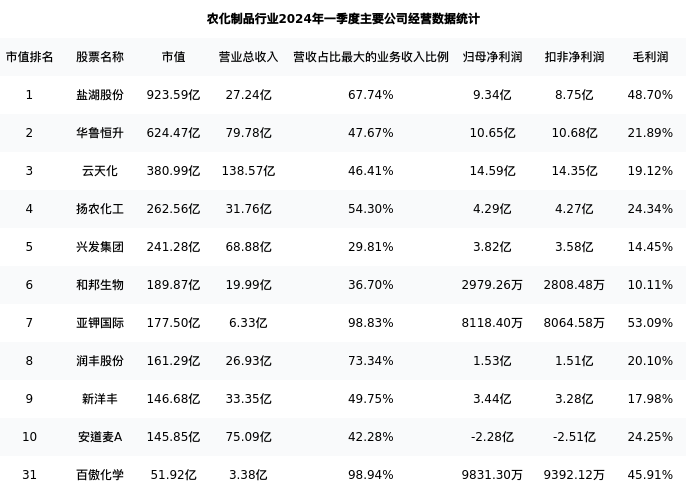 农化制品行业2024年一季度主要公司经营数据统计

| 市值排名 | 股票名称 | 市值 | 营业总收入 | 营收占比最大的业务收入比例 | 归母净利润 | 扣非净利润 | 毛利润 |
|---|---|---|---|---|---|---|---|
| 1 | 盐湖股份 | 923.59亿 | 27.24亿 | 67.74% | 9.34亿 | 8.75亿 | 48.70% |
| 2 | 华鲁恒升 | 624.47亿 | 79.78亿 | 47.67% | 10.65亿 | 10.68亿 | 21.89% |
| 3 | 云天化 | 380.99亿 | 138.57亿 | 46.41% | 14.59亿 | 14.35亿 | 19.12% |
| 4 | 扬农化工 | 262.56亿 | 31.76亿 | 54.30% | 4.29亿 | 4.27亿 | 24.34% |
| 5 | 兴发集团 | 241.28亿 | 68.88亿 | 29.81% | 3.82亿 | 3.58亿 | 14.45% |
| 6 | 和邦生物 | 189.87亿 | 19.99亿 | 36.70% | 2979.26万 | 2808.48万 | 10.11% |
| 7 | 亚钾国际 | 177.50亿 | 6.33亿 | 98.83% | 8118.40万 | 8064.58万 | 53.09% |
| 8 | 润丰股份 | 161.29亿 | 26.93亿 | 73.34% | 1.53亿 | 1.51亿 | 20.10% |
| 9 | 新洋丰 | 146.68亿 | 33.35亿 | 49.75% | 3.44亿 | 3.28亿 | 17.98% |
| 10 | 安道麦A | 145.85亿 | 75.09亿 | 42.28% | -2.28亿 | -2.51亿 | 24.25% |
| 31 | 百傲化学 | 51.92亿 | 3.38亿 | 98.94% | 9831.30万 | 9392.12万 | 45.91% |